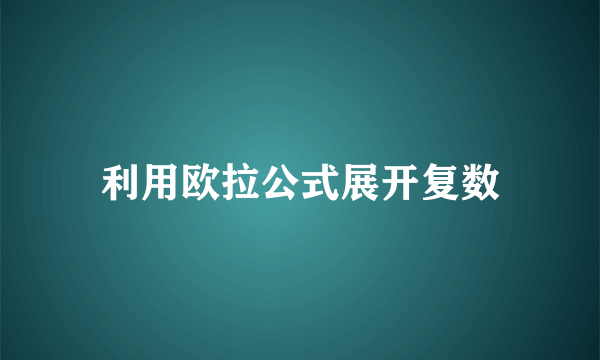 利用欧拉公式展开复数